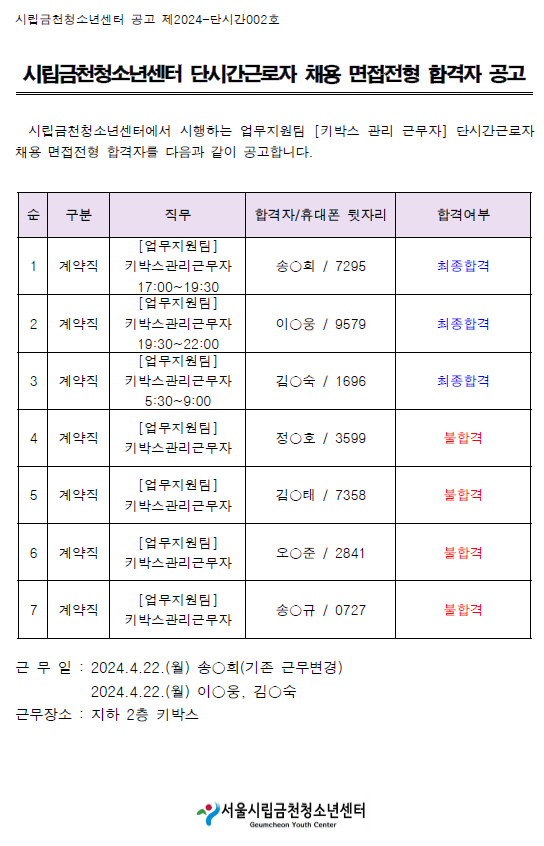 시립금천청소년센터 공고 제2024-단시간002호

시립금천청소년센터 단시간근로자 채용 면접전형 합격자 공고

시립금천청소년센터에서 시행하는 업무지원팀 [키박스 관리 근무자] 단시간근로자 채용 면접전형 합격자를 다음과 같이 공고합니다.

| 순 | 구분 | 직무 | 합격자/휴대폰 뒷자리 | 합격여부 |
|---|---|---|---|---|
| 1 | 계약직 | [업무지원팀] 키박스관리근무자 17:00~19:30 | 송○희 / 7295 | 최종합격 |
| 2 | 계약직 | [업무지원팀] 키박스관리근무자 19:30~22:00 | 이○웅 / 9579 | 최종합격 |
| 3 | 계약직 | [업무지원팀] 키박스관리근무자 5:30~9:00 | 김○숙 / 1696 | 최종합격 |
| 4 | 계약직 | [업무지원팀] 키박스관리근무자 | 정○호 / 3599 | 불합격 |
| 5 | 계약직 | [업무지원팀] 키박스관리근무자 | 김○태 / 7358 | 불합격 |
| 6 | 계약직 | [업무지원팀] 키박스관리근무자 | 오○준 / 2841 | 불합격 |
| 7 | 계약직 | [업무지원팀] 키박스관리근무자 | 송○규 / 0727 | 불합격 |

근 무 일 : 2024.4.22.(월) 송○희(기존 근무변경)
2024.4.22.(월) 이○웅, 김○숙
근무장소 : 지하 2층 키박스

서울시립금천청소년센터
Geumcheon Youth Center